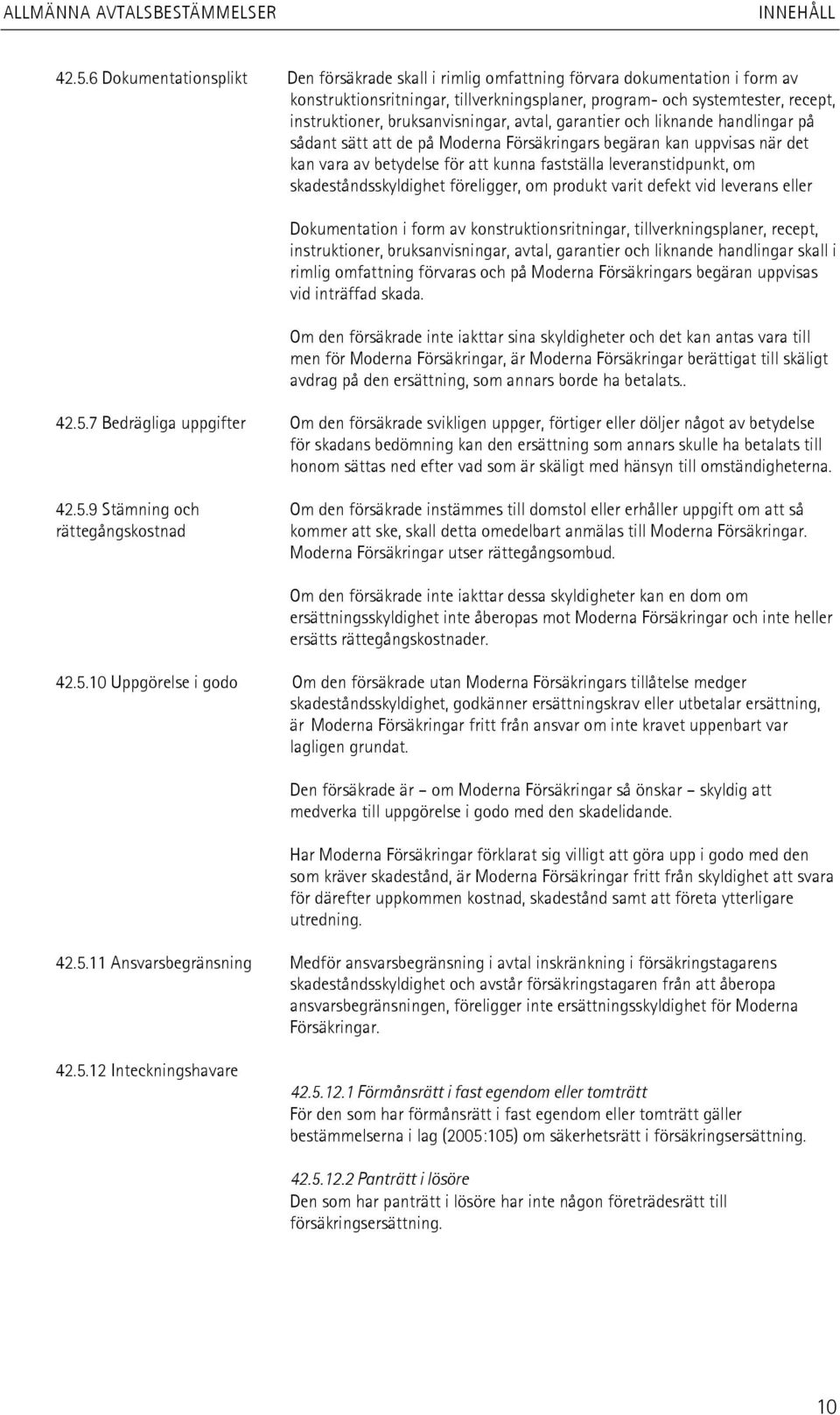 ALLMÄNNA AVTALSBESTÄMMELSER INNEHÅLL

42.5.6 Dokumentationsplikt

Den försäkrade skall i rimlig omfattning förvara dokumentation i form av konstruktionsritningar, tillverkningsplaner, program- och systemtester, recept, instruktioner, bruksanvisningar, avtal, garantier och liknande handlingar på sådant sätt att de på Moderna Försäkringars begäran kan uppvisas när det kan vara av betydelse för att kunna fastställa leveranstidpunkt, om skadeståndsskyldighet föreligger, om produkt varit defekt vid leverans eller

Dokumentation i form av konstruktionsritningar, tillverkningsplaner, recept, instruktioner, bruksanvisningar, avtal, garantier och liknande handlingar skall i rimlig omfattning förvaras och på Moderna Försäkringars begäran uppvisas vid inträffad skada.

Om den försäkrade inte iakttar sina skyldigheter och det kan antas vara till men för Moderna Försäkringar, är Moderna Försäkringar berättigat till skäligt avdrag på den ersättning, som annars borde ha betalats..

42.5.7 Bedrägliga uppgifter

Om den försäkrade svikligen uppger, förtiger eller döljer något av betydelse för skadans bedömning kan den ersättning som annars skulle ha betalats till honom sättas ned efter vad som är skäligt med hänsyn till omständigheterna.

42.5.9 Stämning och rättegångskostnad

Om den försäkrade instämmes till domstol eller erhåller uppgift om att så kommer att ske, skall detta omedelbart anmälas till Moderna Försäkringar. Moderna Försäkringar utser rättegångsombud.

Om den försäkrade inte iakttar dessa skyldigheter kan en dom om ersättningsskyldighet inte åberopas mot Moderna Försäkringar och inte heller ersätts rättegångskostnader.

42.5.10 Uppgörelse i godo

Om den försäkrade utan Moderna Försäkringars tillåtelse medger skadeståndsskyldighet, godkänner ersättningskrav eller utbetalar ersättning, är Moderna Försäkringar fritt från ansvar om inte kravet uppenbart var lagligen grundat.

Den försäkrade är – om Moderna Försäkringar så önskar – skyldig att medverka till uppgörelse i godo med den skadelidande.

Har Moderna Försäkringar förklarat sig villigt att göra upp i godo med den som kräver skadestånd, är Moderna Försäkringar fritt från skyldighet att svara för därefter uppkommen kostnad, skadestånd samt att företa ytterligare utredning.

42.5.11 Ansvarsbegränsning

Medför ansvarsbegränsning i avtal inskränkning i försäkringstagarens skadeståndsskyldighet och avstår försäkringstagaren från att åberopa ansvarsbegränsningen, föreligger inte ersättningsskyldighet för Moderna Försäkringar.

42.5.12 Inteckningshavare

42.5.12.1 Förmånsrätt i fast egendom eller tomträtt
För den som har förmånsrätt i fast egendom eller tomträtt gäller bestämmelserna i lag (2005:105) om säkerhetsrätt i försäkringsersättning.

42.5.12.2 Panträtt i lösöre
Den som har panträtt i lösöre har inte någon företrädesrätt till försäkringsersättning.

10